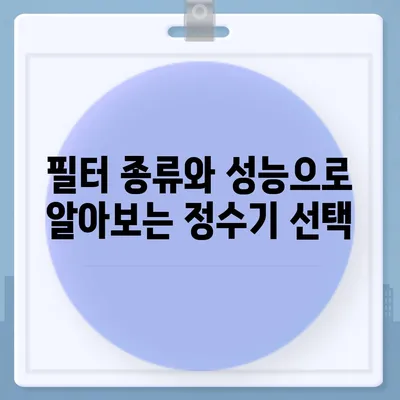 필터 종류와 성능으로
알아보는 정수기 선택